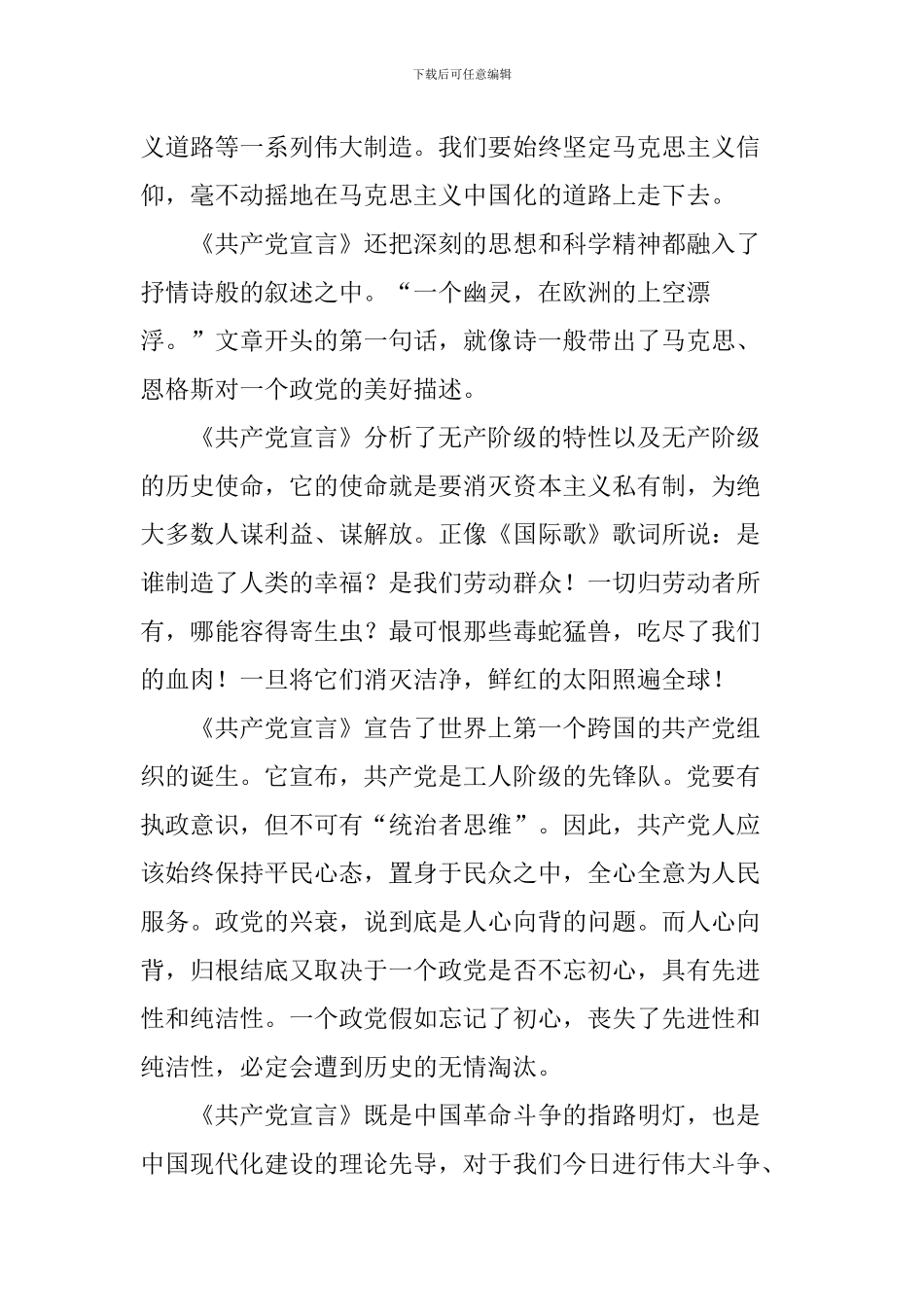 下载后可任意编辑

义道路等一系列伟大制造。我们要始终坚定马克思主义信仰，毫不动摇地在马克思主义中国化的道路上走下去。

《共产党宣言》还把深刻的思想和科学精神都融入了抒情诗般的叙述之中。“一个幽灵，在欧洲的上空漂浮。”文章开头的第一句话，就像诗一般带出了马克思、恩格斯对一个政党的美好描述。

《共产党宣言》分析了无产阶级的特性以及无产阶级的历史使命，它的使命就是要消灭资本主义私有制，为绝大多数人谋利益、谋解放。正像《国际歌》歌词所说：是谁制造了人类的幸福？是我们劳动群众！一切归劳动者所有，哪能容得寄生虫？最可恨那些毒蛇猛兽，吃尽了我们的血肉！一旦将它们消灭洁净，鲜红的太阳照遍全球！

《共产党宣言》宣告了世界上第一个跨国的共产党组织的诞生。它宣布，共产党是工人阶级的先锋队。党要有执政意识，但不可有“统治者思维”。因此，共产党人应该始终保持平民心态，置身于民众之中，全心全意为人民服务。政党的兴衰，说到底是人心向背的问题。而人心向背，归根结底又取决于一个政党是否不忘初心，具有先进性和纯洁性。一个政党假如忘记了初心，丧失了先进性和纯洁性，必定会遭到历史的无情淘汰。

《共产党宣言》既是中国革命斗争的指路明灯，也是中国现代化建设的理论先导，对于我们今日进行伟大斗争、